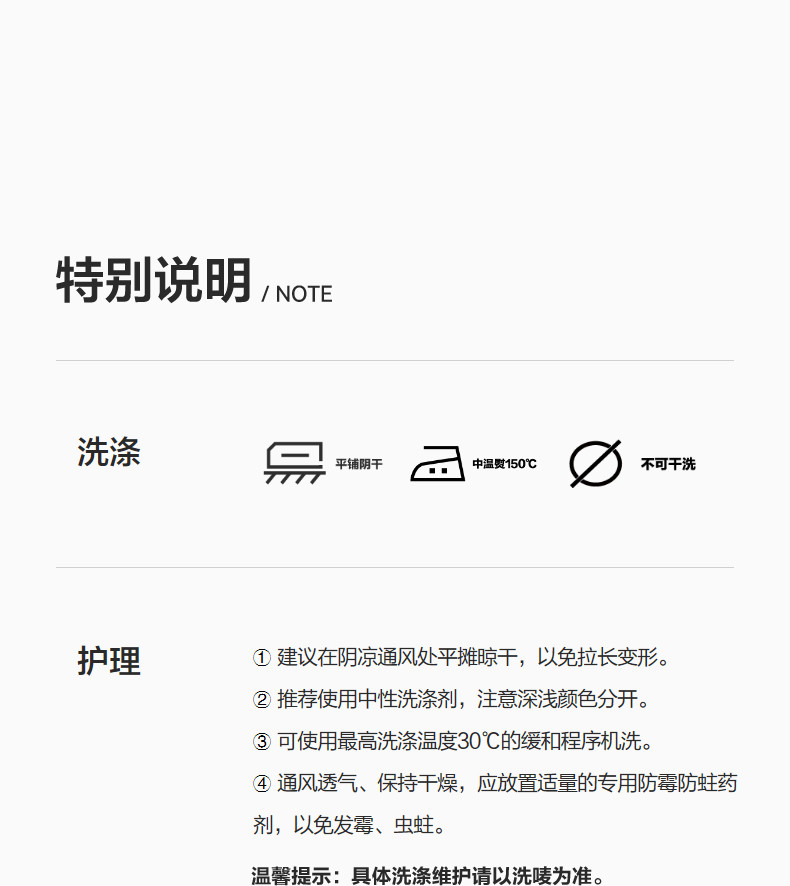 特别说明 / NOTE

洗涤

平铺阴干

中温熨150℃

不可干洗

护理

① 建议在阴凉通风处平摊晾干，以免拉长变形。

② 推荐使用中性洗涤剂，注意深浅颜色分开。

③ 可使用最高洗涤温度30℃的缓和程序机洗。

④ 通风透气、保持干燥，应放置适量的专用防霉防蛀药剂，以免发霉、虫蛀。

温馨提示：具体洗涤维护请以洗唛为准。